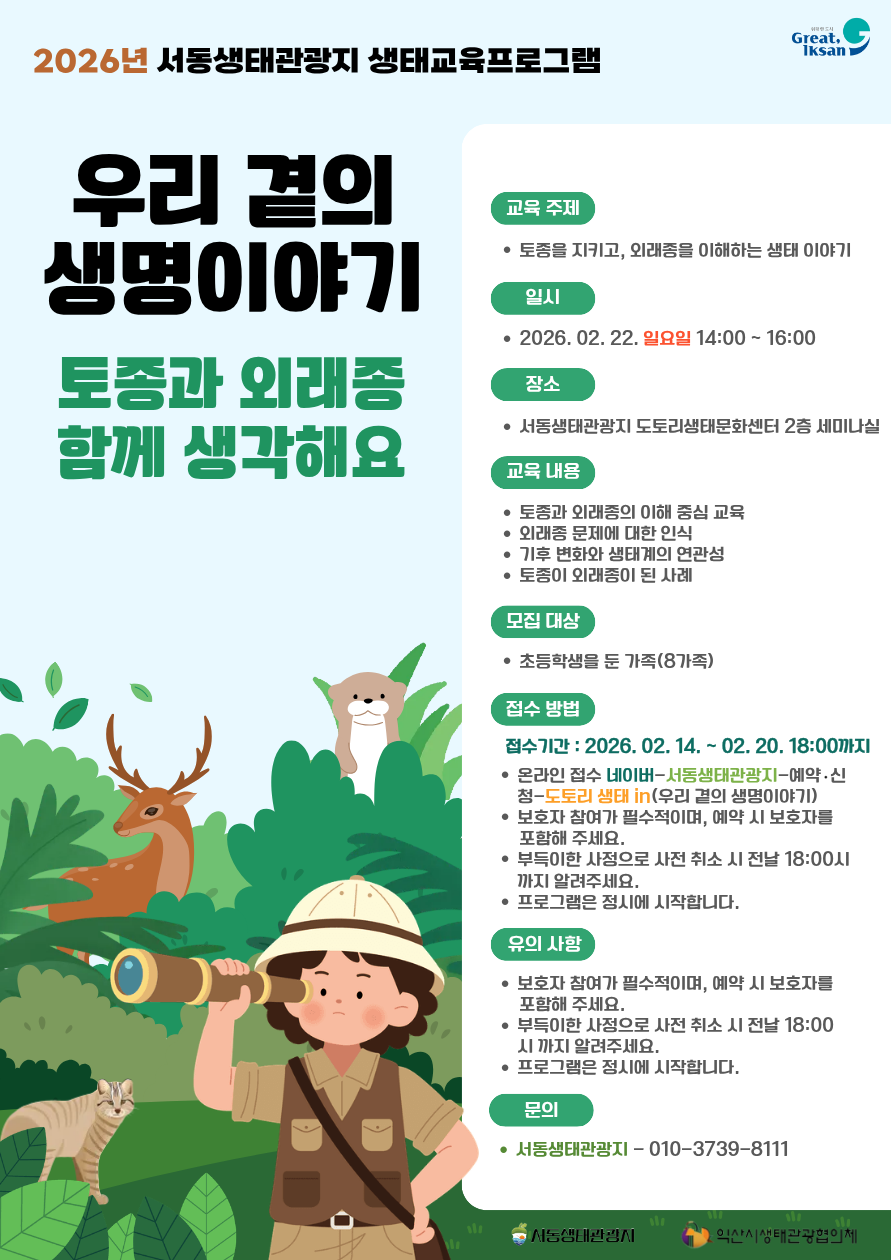 2026년 서동생태관광지 생태교육프로그램

Great. Iksan

우리 곁의 생명이야기

토종과 외래종 함께 생각해요

교육 주제

• 토종을 지키고, 외래종을 이해하는 생태 이야기

일시

• 2026. 02. 22. 일요일 14:00 ~ 16:00

장소

• 서동생태관광지 도토리생태문화센터 2층 세미나실

교육 내용

• 토종과 외래종의 이해 중심 교육
• 외래종 문제에 대한 인식
• 기후 변화와 생태계의 연관성
• 토종이 외래종이 된 사례

모집 대상

• 초등학생을 둔 가족(8가족)

접수 방법

접수기간 : 2026. 02. 14. ~ 02. 20. 18:00까지

• 온라인 접수 네이버-서동생태관광지-예약·신청-도토리 생태 in(우리 곁의 생명이야기)
• 보호자 참여가 필수적이며, 예약 시 보호자를 포함해 주세요.
• 부득이한 사정으로 사전 취소 시 전날 18:00시 까지 알려주세요.
• 프로그램은 정시에 시작합니다.

유의 사항

• 보호자 참여가 필수적이며, 예약 시 보호자를 포함해 주세요.
• 부득이한 사정으로 사전 취소 시 전날 18:00 시 까지 알려주세요.
• 프로그램은 정시에 시작합니다.

문의

• 서동생태관광지 - 010-3739-8111

서동생태관광지

익산시생태관광협의체